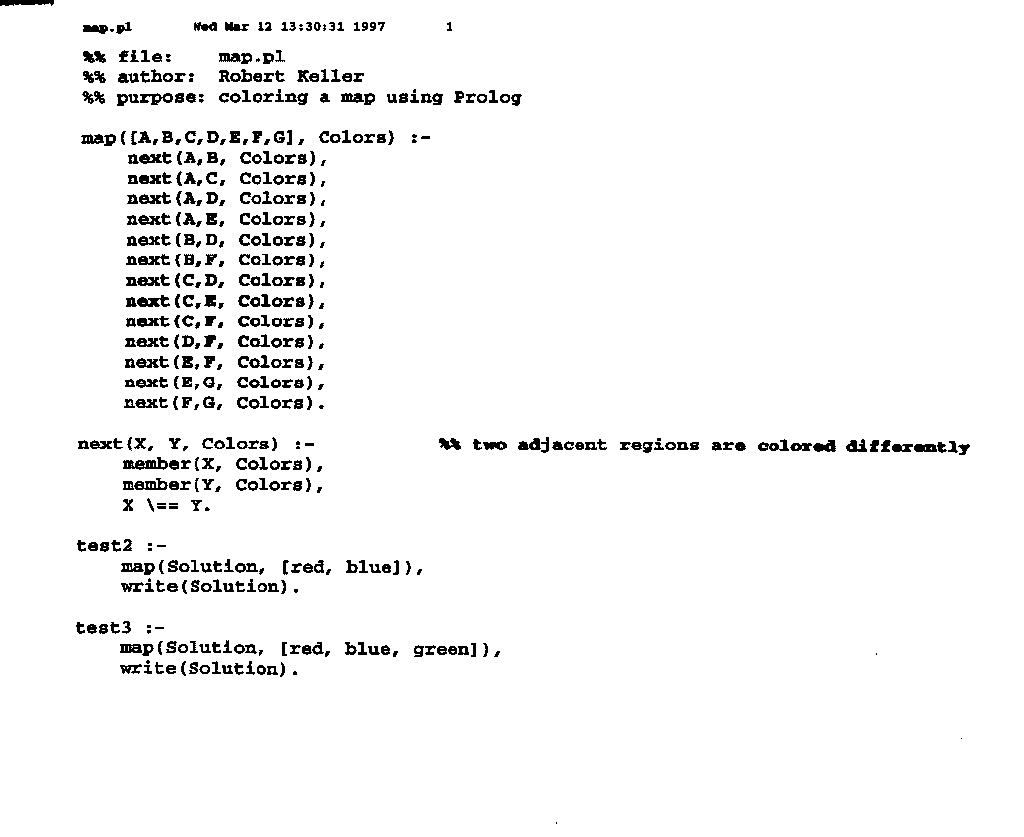 map.pl Wed Mar 12 13:30:31 1997 1

%% file: map.pl
%% author: Robert Keller
%% purpose: coloring a map using Prolog

map([A,B,C,D,E,F,G], Colors) :-
next(A,B, Colors),
next(A,C, Colors),
next(A,D, Colors),
next(A,E, Colors),
next(B,D, Colors),
next(B,F, Colors),
next(C,D, Colors),
next(C,E, Colors),
next(C,F, Colors),
next(D,F, Colors),
next(E,F, Colors),
next(E,G, Colors),
next(F,G, Colors).

next(X, Y, Colors) :- %% two adjacent regions are colored differently
member(X, Colors),
member(Y, Colors),
X \== Y.

test2 :-
map(Solution, [red, blue]),
write(Solution).

test3 :-
map(Solution, [red, blue, green]),
write(Solution).